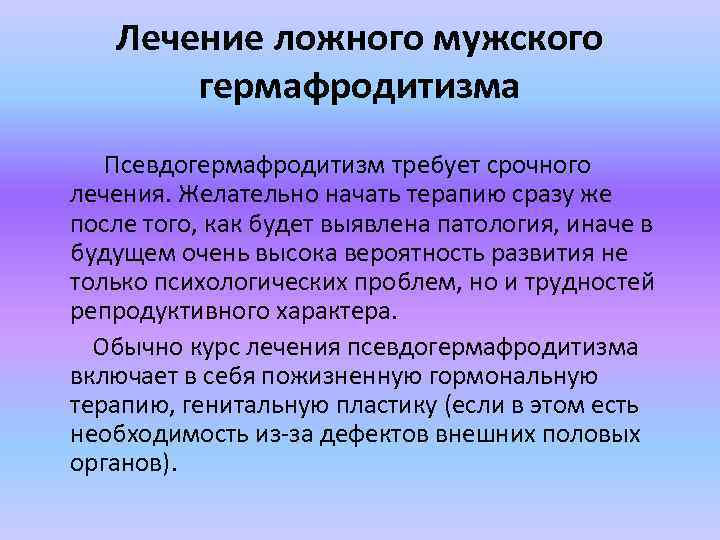 Лечение ложного мужского гермафродитизма

Псевдогермафродитизм требует срочного лечения. Желательно начать терапию сразу же после того, как будет выявлена патология, иначе в будущем очень высока вероятность развития не только психологических проблем, но и трудностей репродуктивного характера.

Обычно курс лечения псевдогермафродитизма включает в себя пожизненную гормональную терапию, генитальную пластику (если в этом есть необходимость из-за дефектов внешних половых органов).